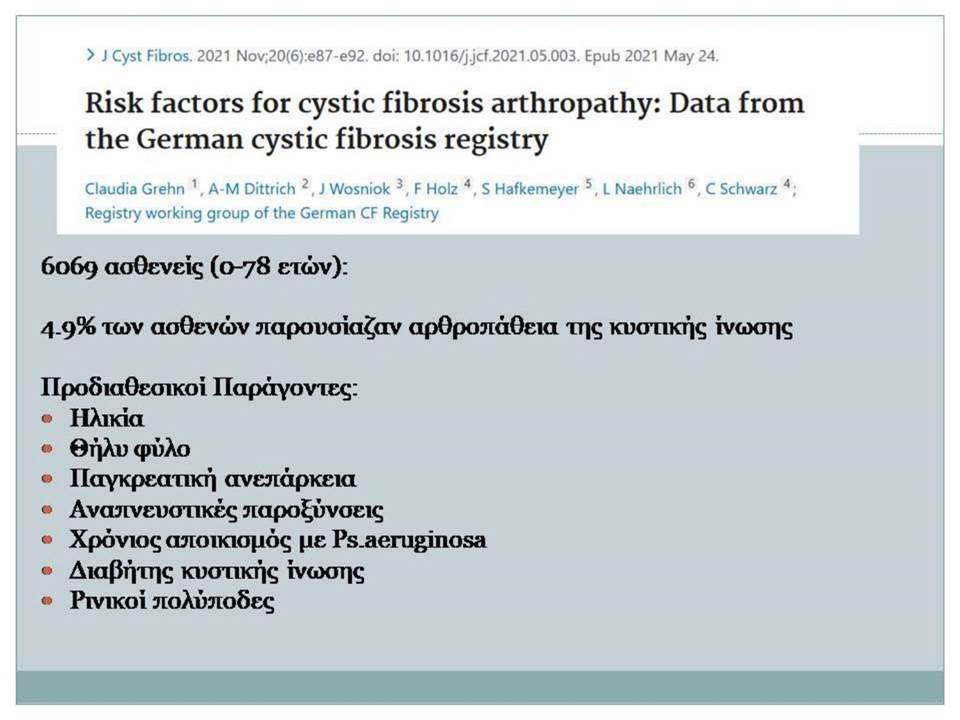 > J Cyst Fibros. 2021 Nov;20(6):e87-e92. doi: 10.1016/j.jcf.2021.05.003. Epub 2021 May 24.

Risk factors for cystic fibrosis arthropathy: Data from the German cystic fibrosis registry

Claudia Grehn $^1$, A-M Dittrich $^2$, J Wosniok $^3$, F Holz $^4$, S Hafkemeyer $^5$, L Naehrlich $^6$, C Schwarz $^4$; Registry working group of the German CF Registry

6069 ασθενείς (0-78 ετών):

4.9% των ασθενών παρουσίαζαν αρθροπάθεια της κυστικής ίνωσης

Προδιαθεσικοί Παράγοντες:
- Ηλικία
- Θήλυ φύλο
- Παγκρεατική ανεπάρκεια
- Αναπνευστικές παροξύνσεις
- Χρόνιος αποικισμός με Ps.aeruginosa
- Διαβήτης κυστικής ίνωσης
- Ρινικοί πολύποδες